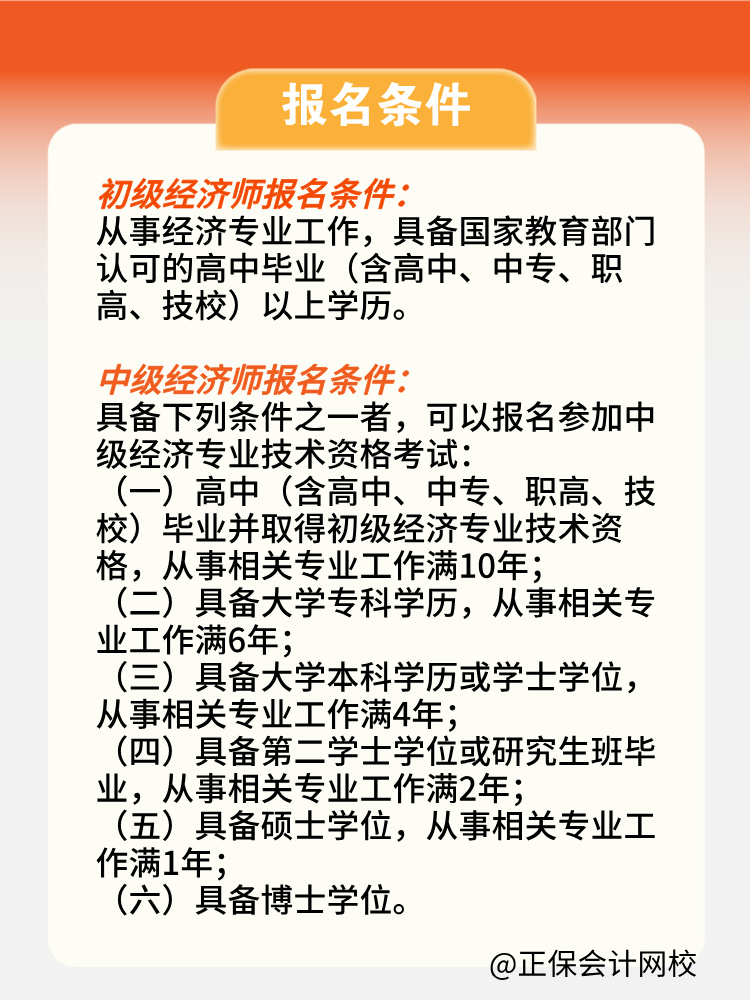 报名条件

初级经济师报名条件：
从事经济专业工作，具备国家教育部门认可的高中毕业（含高中、中专、职高、技校）以上学历。

中级经济师报名条件：
具备下列条件之一者，可以报名参加中级经济专业技术资格考试：
（一）高中（含高中、中专、职高、技校）毕业并取得初级经济专业技术资格，从事相关专业工作满10年；
（二）具备大学专科学历，从事相关专业工作满6年；
（三）具备大学本科学历或学士学位，从事相关专业工作满4年；
（四）具备第二学士学位或研究生班毕业，从事相关专业工作满2年；
（五）具备硕士学位，从事相关专业工作满1年；
（六）具备博士学位。

@正保会计网校